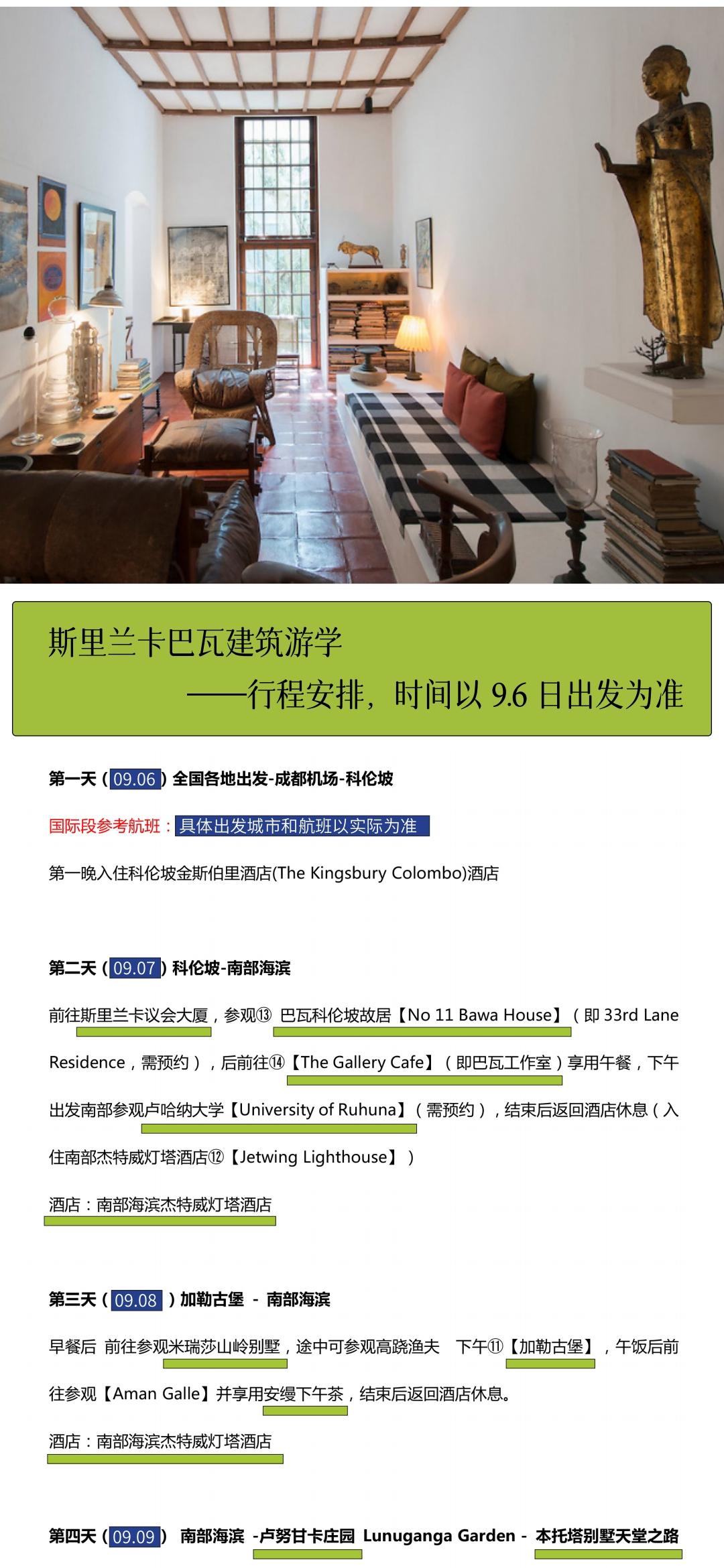 斯里兰卡巴瓦建筑游学

——行程安排，时间以9.6日出发为准

第一天（09.06）全国各地出发-成都机场-科伦坡

国际段参考航班：具体出发城市和航班以实际为准

第一晚入住科伦坡金斯伯里酒店(The Kingsbury Colombo)酒店

第二天（09.07）科伦坡-南部海滨

前往斯里兰卡议会大厦，参观⑬ 巴瓦科伦坡故居【No 11 Bawa House】（即33rd Lane Residence，需预约），后前往⑭【The Gallery Cafe】（即巴瓦工作室）享用午餐，下午出发南部参观卢哈纳大学【University of Ruhuna】（需预约），结束后返回酒店休息（入住南部杰特威灯塔酒店⑫【Jetwing Lighthouse】）

酒店：南部海滨杰特威灯塔酒店

第三天（09.08）加勒古堡 - 南部海滨

早餐后 前往参观米瑞莎山岭别墅，途中可参观高跷渔夫 下午⑪【加勒古堡】，午饭后前往参观【Aman Galle】并享用安缦下午茶，结束后返回酒店休息。

酒店：南部海滨杰特威灯塔酒店

第四天（09.09） 南部海滨 -卢努甘卡庄园 Lunuganga Garden - 本托塔别墅天堂之路